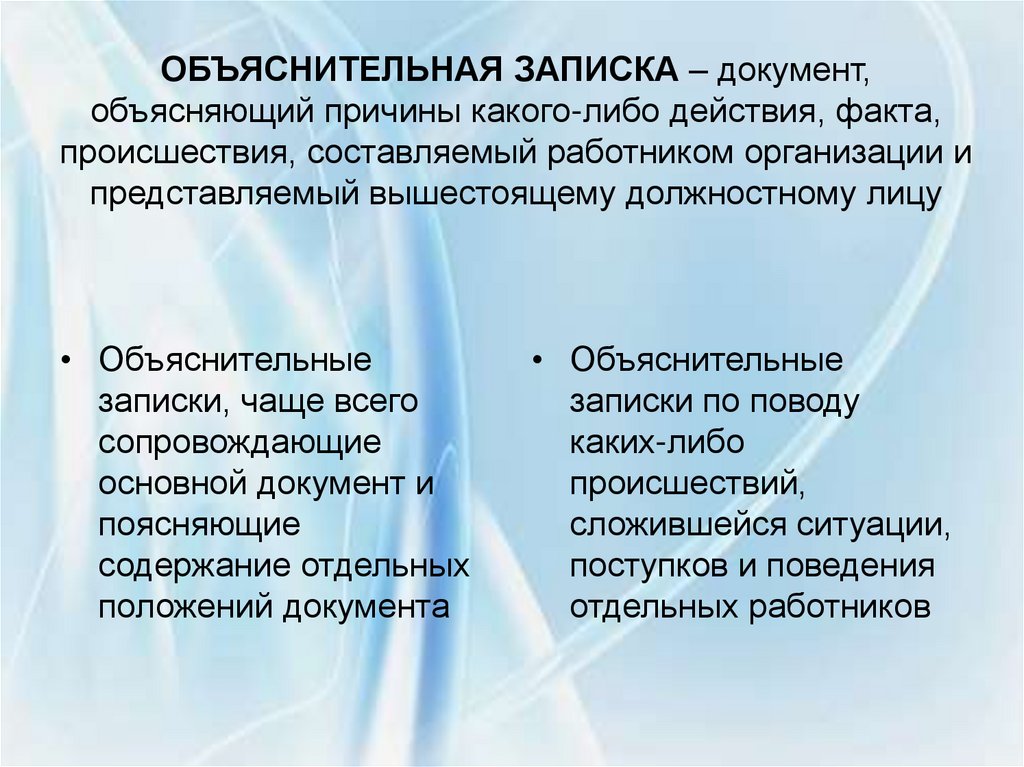 ОБЪЯСНИТЕЛЬНАЯ ЗАПИСКА – документ, объясняющий причины какого-либо действия, факта, происшествия, составляемый работником организации и представляемый вышестоящему должностному лицу

• Объяснительные записки, чаще всего сопровождающие основной документ и поясняющие содержание отдельных положений документа

• Объяснительные записки по поводу каких-либо происшествий, сложившейся ситуации, поступков и поведения отдельных работников